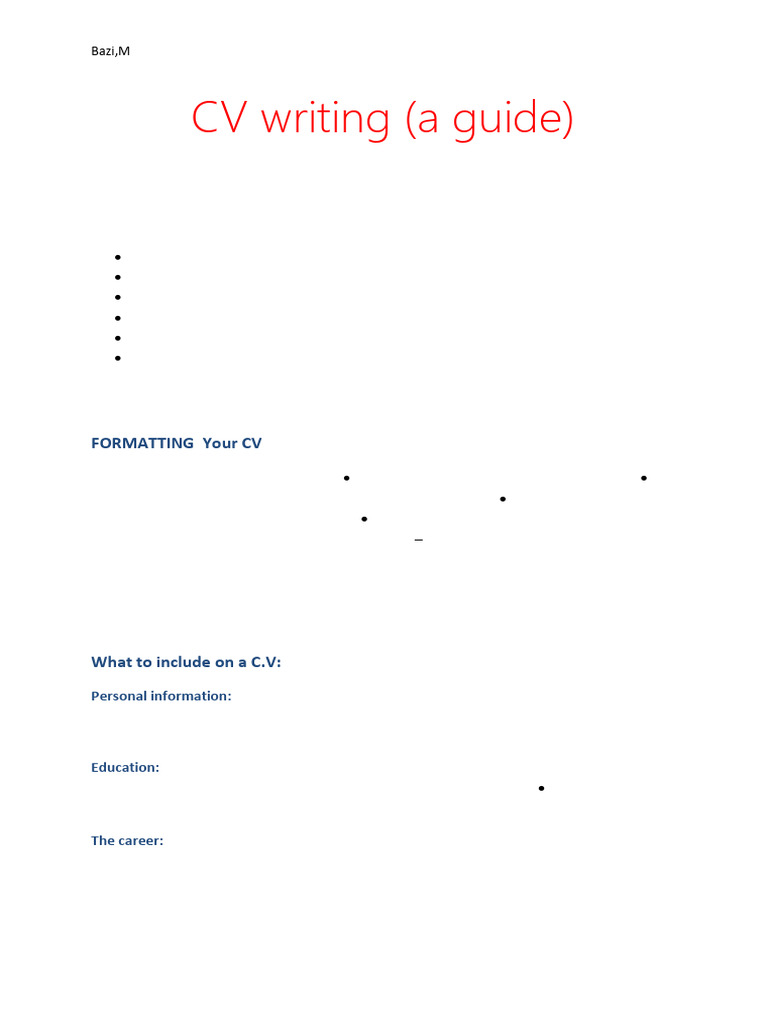 Bazi,M

CV writing (a guide)

FORMATTING Your CV

What to include on a C.V:

Personal information:

Education:

The career: